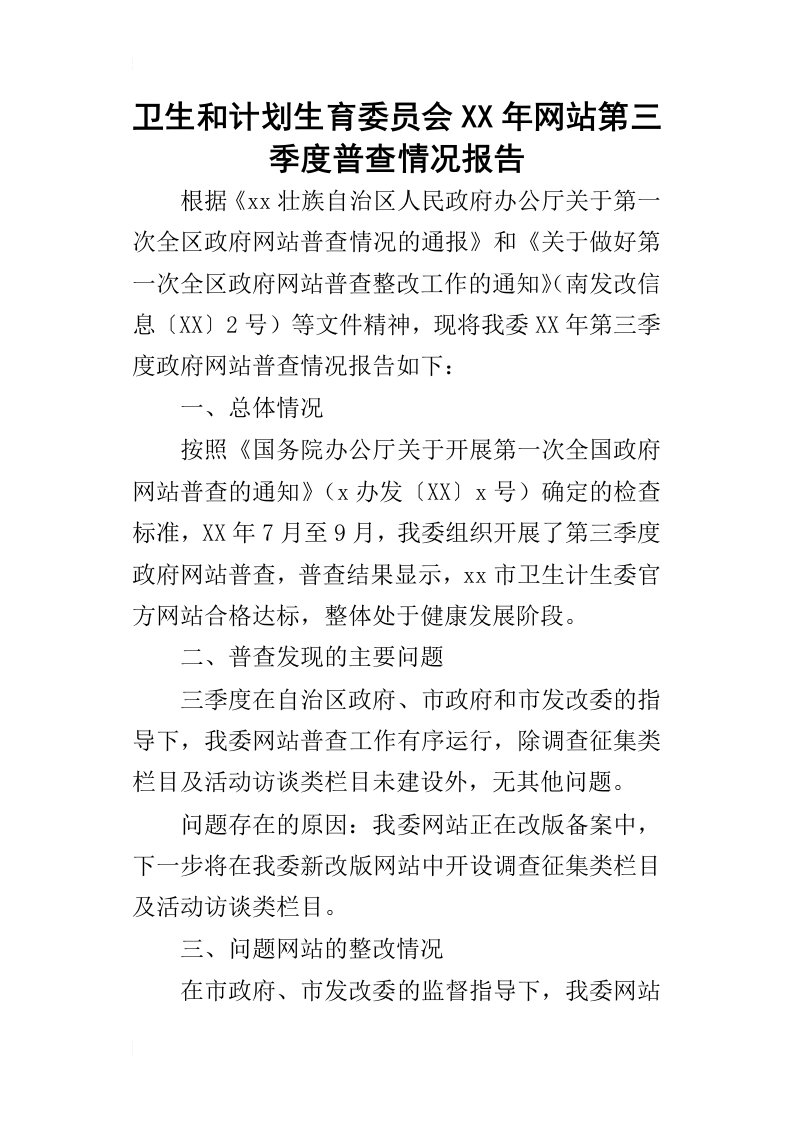 卫生和计划生育委员会XX年网站第三季度普查情况报告

根据《xx壮族自治区人民政府办公厅关于第一次全区政府网站普查情况的通报》和《关于做好第一次全区政府网站普查整改工作的通知》(南发改信息〔XX〕2号）等文件精神，现将我委XX年第三季度政府网站普查情况报告如下：

一、总体情况

按照《国务院办公厅关于开展第一次全国政府网站普查的通知》(x办发〔XX〕x号）确定的检查标准，XX年7月至9月，我委组织开展了第三季度政府网站普查，普查结果显示，xx市卫生计生委官方网站合格达标，整体处于健康发展阶段。

二、普查发现的主要问题

三季度在自治区政府、市政府和市发改委的指导下，我委网站普查工作有序运行，除调查征集类栏目及活动访谈类栏目未建设外，无其他问题。

问题存在的原因：我委网站正在改版备案中，下一步将在我委新改版网站中开设调查征集类栏目及活动访谈类栏目。

三、问题网站的整改情况

在市政府、市发改委的监督指导下，我委网站